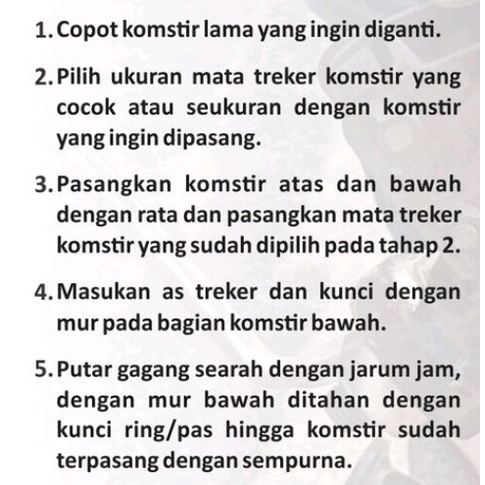 1. Copot komstir lama yang ingin diganti.

2. Pilih ukuran mata treker komstir yang cocok atau seukuran dengan komstir yang ingin dipasang.

3. Pasangkan komstir atas dan bawah dengan rata dan pasangkan mata treker komstir yang sudah dipilih pada tahap 2.

4. Masukan as treker dan kunci dengan mur pada bagian komstir bawah.

5. Putar gagang searah dengan jarum jam, dengan mur bawah ditahan dengan kunci ring/pas hingga komstir sudah terpasang dengan sempurna.